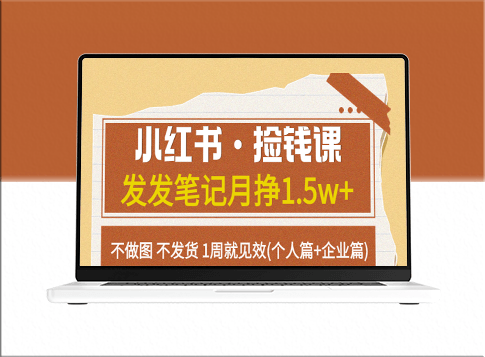 小红书·捡钱课

发发笔记月挣1.5w+

不做图 不发货 1周就见效(个人篇+企业篇)